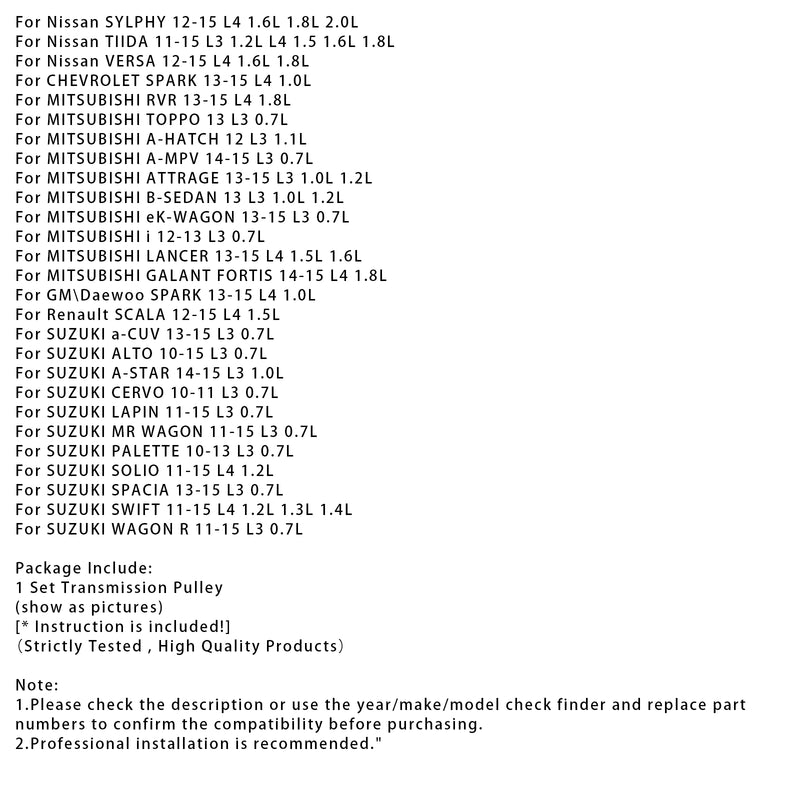 For Nissan SYLPHY 12-15 L4 1.6L 1.8L 2.0L
For Nissan TIIDA 11-15 L3 1.2L L4 1.5 1.6L 1.8L
For Nissan VERSA 12-15 L4 1.6L 1.8L
For CHEVROLET SPARK 13-15 L4 1.0L
For MITSUBISHI RVR 13-15 L4 1.8L
For MITSUBISHI TOPPO 13 L3 0.7L
For MITSUBISHI A-HATCH 12 L3 1.1L
For MITSUBISHI A-MPV 14-15 L3 0.7L
For MITSUBISHI ATTRAGE 13-15 L3 1.0L 1.2L
For MITSUBISHI B-SEDAN 13 L3 1.0L 1.2L
For MITSUBISHI eK-WAGON 13-15 L3 0.7L
For MITSUBISHI i 12-13 L3 0.7L
For MITSUBISHI LANCER 13-15 L4 1.5L 1.6L
For MITSUBISHI GALANT FORTIS 14-15 L4 1.8L
For GM\Daewoo SPARK 13-15 L4 1.0L
For Renault SCALA 12-15 L4 1.5L
For SUZUKI a-CUV 13-15 L3 0.7L
For SUZUKI ALTO 10-15 L3 0.7L
For SUZUKI A-STAR 14-15 L3 1.0L
For SUZUKI CERVO 10-11 L3 0.7L
For SUZUKI LAPIN 11-15 L3 0.7L
For SUZUKI MR WAGON 11-15 L3 0.7L
For SUZUKI PALETTE 10-13 L3 0.7L
For SUZUKI SOLIO 11-15 L4 1.2L
For SUZUKI SPACIA 13-15 L3 0.7L
For SUZUKI SWIFT 11-15 L4 1.2L 1.3L 1.4L
For SUZUKI WAGON R 11-15 L3 0.7L

Package Include:
1 Set Transmission Pulley
(show as pictures)
[* Instruction is included!]
（Strictly Tested , High Quality Products）

Note:
1.Please check the description or use the year/make/model check finder and replace part numbers to confirm the compatibility before purchasing.
2.Professional installation is recommended."